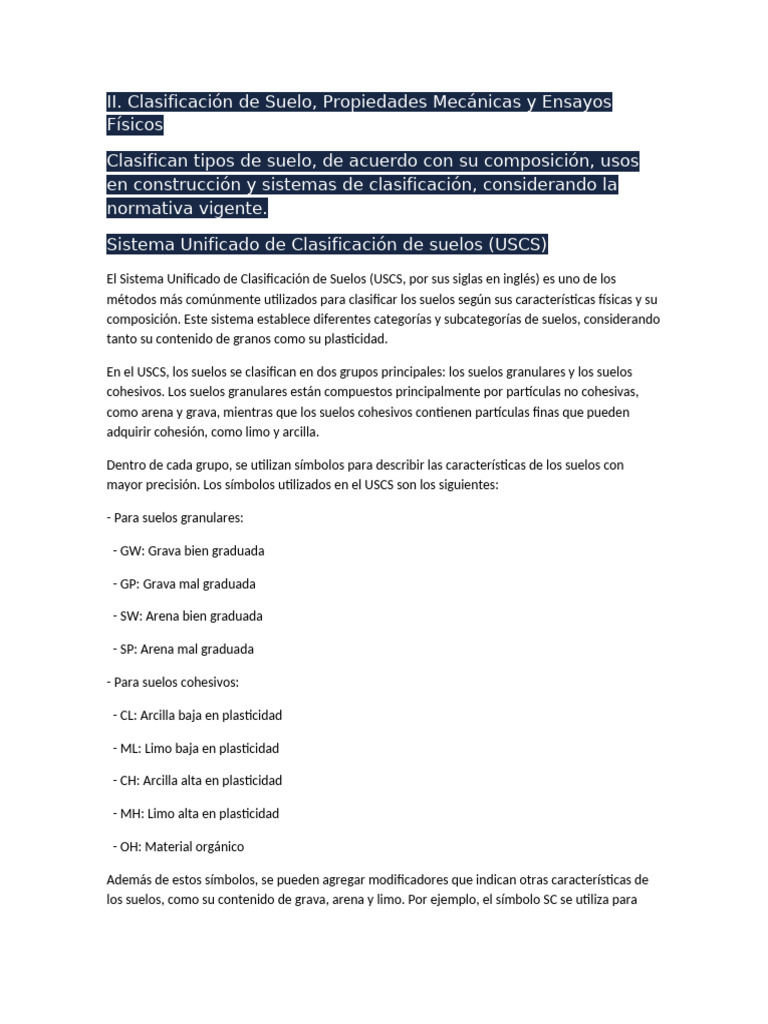 II. Clasificación de Suelo, Propiedades Mecánicas y Ensayos Físicos

Clasifican tipos de suelo, de acuerdo con su composición, usos en construcción y sistemas de clasificación, considerando la normativa vigente.

Sistema Unificado de Clasificación de suelos (USCS)

El Sistema Unificado de Clasificación de Suelos (USCS, por sus siglas en inglés) es uno de los métodos más comúnmente utilizados para clasificar los suelos según sus características físicas y su composición. Este sistema establece diferentes categorías y subcategorías de suelos, considerando tanto su contenido de granos como su plasticidad.

En el USCS, los suelos se clasifican en dos grupos principales: los suelos granulares y los suelos cohesivos. Los suelos granulares están compuestos principalmente por partículas no cohesivas, como arena y grava, mientras que los suelos cohesivos contienen partículas finas que pueden adquirir cohesión, como limo y arcilla.

Dentro de cada grupo, se utilizan símbolos para describir las características de los suelos con mayor precisión. Los símbolos utilizados en el USCS son los siguientes:

- Para suelos granulares:

- GW: Grava bien graduada

- GP: Grava mal graduada

- SW: Arena bien graduada

- SP: Arena mal graduada

- Para suelos cohesivos:

- CL: Arcilla baja en plasticidad

- ML: Limo baja en plasticidad

- CH: Arcilla alta en plasticidad

- MH: Limo alta en plasticidad

- OH: Material orgánico

Además de estos símbolos, se pueden agregar modificadores que indican otras características de los suelos, como su contenido de grava, arena y limo. Por ejemplo, el símbolo SC se utiliza para